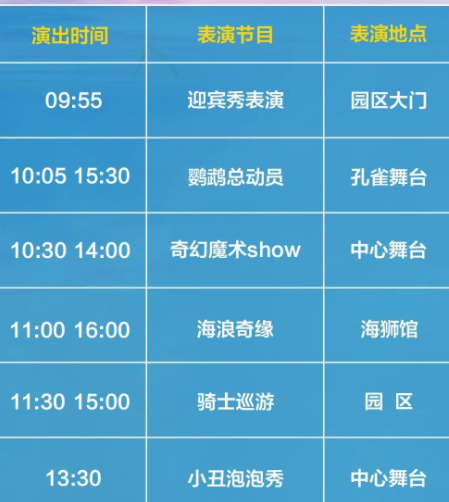 | 演出时间 | 表演节目 | 表演地点 |
|---|---|---|
| 09:55 | 迎宾秀表演 | 园区大门 |
| 10:05 15:30 | 鹦鹉总动员 | 孔雀舞台 |
| 10:30 14:00 | 奇幻魔术show | 中心舞台 |
| 11:00 16:00 | 海浪奇缘 | 海狮馆 |
| 11:30 15:00 | 骑士巡游 | 园 区 |
| 13:30 | 小丑泡泡秀 | 中心舞台 |